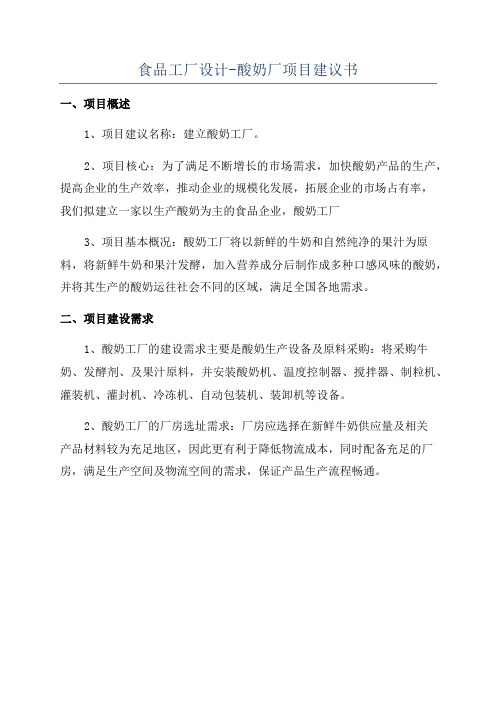 食品工厂设计-酸奶厂项目建议书

一、项目概述

1、项目建议名称：建立酸奶工厂。

2、项目核心：为了满足不断增长的市场需求，加快酸奶产品的生产，提高企业的生产效率，推动企业的规模化发展，拓展企业的市场占有率，我们拟建立一家以生产酸奶为主的食品企业，酸奶工厂

3、项目基本概况：酸奶工厂将以新鲜的牛奶和自然纯净的果汁为原料，将新鲜牛奶和果汁发酵，加入营养成分后制作成多种口感风味的酸奶，并将其生产的酸奶运往社会不同的区域，满足全国各地需求。

二、项目建设需求

1、酸奶工厂的建设需求主要是酸奶生产设备及原料采购：将采购牛奶、发酵剂、及果汁原料，并安装酸奶机、温度控制器、搅拌器、制粒机、灌装机、灌封机、冷冻机、自动包装机、装卸机等设备。

2、酸奶工厂的厂房选址需求：厂房应选择在新鲜牛奶供应量及相关产品材料较为充足地区，因此更有利于降低物流成本，同时配备充足的厂房，满足生产空间及物流空间的需求，保证产品生产流程畅通。